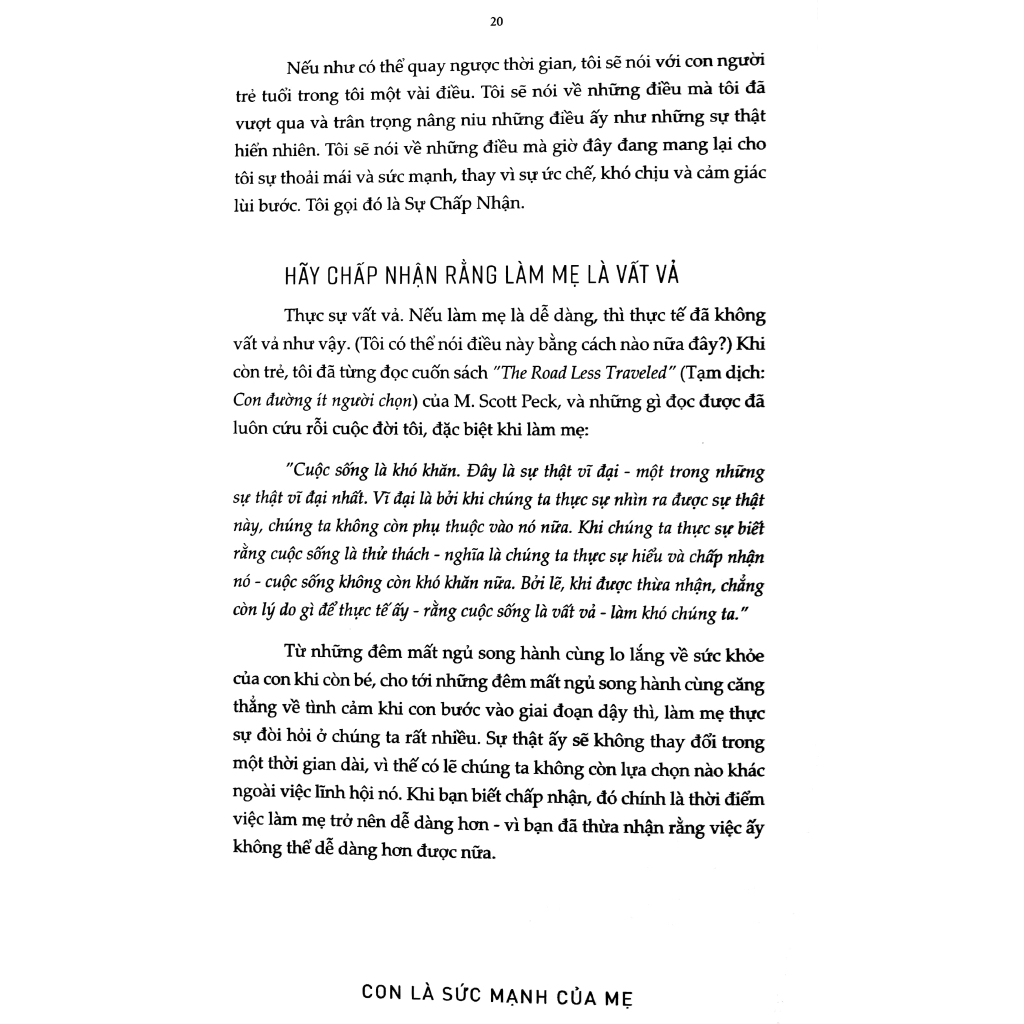 20

Nếu như có thể quay ngược thời gian, tôi sẽ nói với con người trẻ tuổi trong tôi một vài điều. Tôi sẽ nói về những điều mà tôi đã vượt qua và trân trọng nâng niu những điều ấy như những sự thật hiển nhiên. Tôi sẽ nói về những điều mà giờ đây đang mang lại cho tôi sự thoải mái và sức mạnh, thay vì sự ức chế, khó chịu và cảm giác lùi bước. Tôi gọi đó là Sự Chấp Nhận.

HÃY CHẤP NHẬN RẰNG LÀM MẸ LÀ VẤT VẢ

Thực sự vất vả. Nếu làm mẹ là dễ dàng, thì thực tế đã không vất vả như vậy. (Tôi có thể nói điều này bằng cách nào nữa đây?) Khi còn trẻ, tôi đã từng đọc cuốn sách "The Road Less Traveled" (Tạm dịch: Con đường ít người chọn) của M. Scott Peck, và những gì đọc được đã luôn cứu rỗi cuộc đời tôi, đặc biệt khi làm mẹ:

"Cuộc sống là khó khăn. Đây là sự thật vĩ đại - một trong những sự thật vĩ đại nhất. Vĩ đại là bởi khi chúng ta thực sự nhìn ra được sự thật này, chúng ta không còn phụ thuộc vào nó nữa. Khi chúng ta thực sự biết rằng cuộc sống là thử thách - nghĩa là chúng ta thực sự hiểu và chấp nhận nó - cuộc sống không còn khó khăn nữa. Bởi lẽ, khi được thừa nhận, chẳng còn lý do gì để thực tế ấy - rằng cuộc sống là vất vả - làm khó chúng ta."

Từ những đêm mất ngủ song hành cùng lo lắng về sức khỏe của con khi còn bé, cho tới những đêm mất ngủ song hành cùng căng thẳng về tình cảm khi con bước vào giai đoạn dậy thì, làm mẹ thực sự đòi hỏi ở chúng ta rất nhiều. Sự thật ấy sẽ không thay đổi trong một thời gian dài, vì thế có lẽ chúng ta không còn lựa chọn nào khác ngoài việc lĩnh hội nó. Khi bạn biết chấp nhận, đó chính là thời điểm việc làm mẹ trở nên dễ dàng hơn - vì bạn đã thừa nhận rằng việc ấy không thể dễ dàng hơn được nữa.

CON LÀ SỨC MẠNH CỦA MẸ